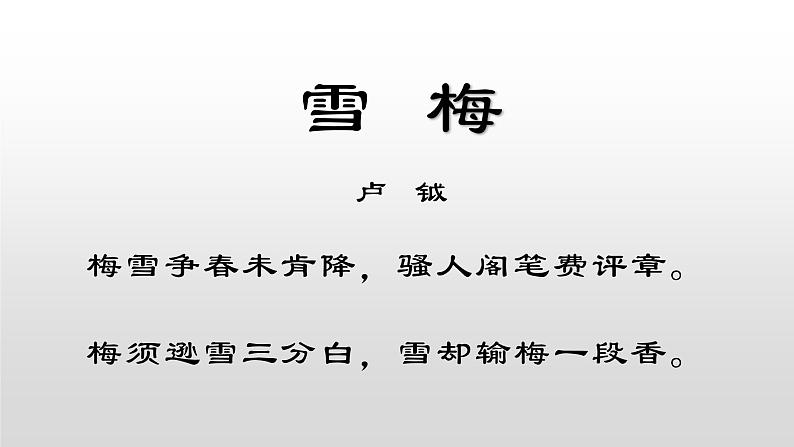 雪 梅

卢 钺

梅雪争春未肯降，骚人阁笔费评章。

梅须逊雪三分白，雪却输梅一段香。